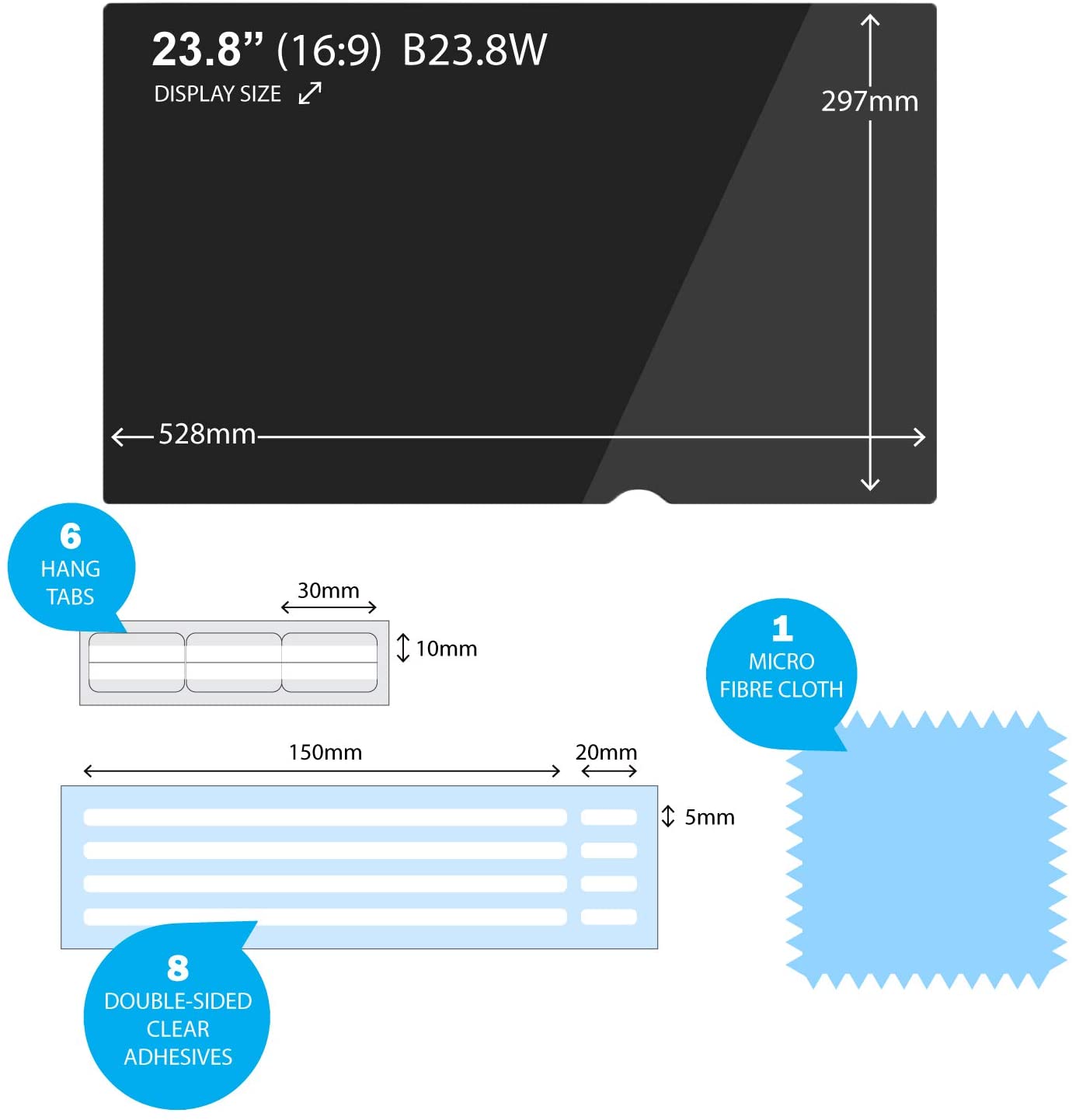 23.8” (16:9) B23.8W
DISPLAY SIZE

297mm

528mm

6
HANG
TABS

30mm
10mm

1
MICRO
FIBRE CLOTH

150mm
20mm
5mm

8
DOUBLE-SIDED
CLEAR
ADHESIVES